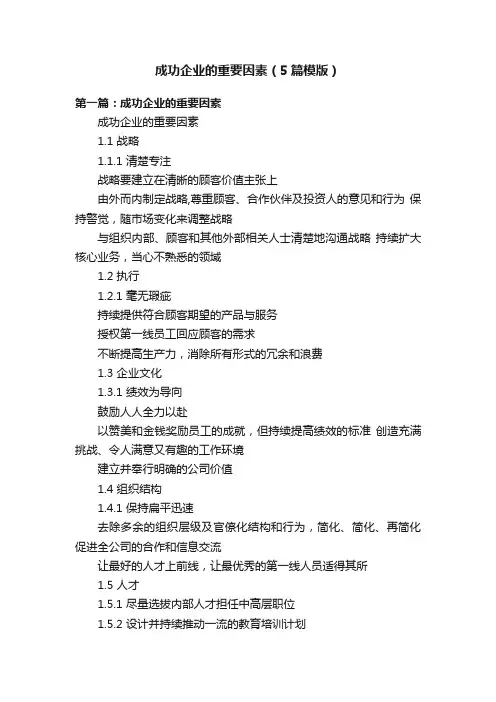 成功企业的重要因素（5篇模版）

第一篇：成功企业的重要因素

成功企业的重要因素

1.1 战略

1.1.1 清楚专注

战略要建立在清晰的顾客价值主张上

由外而内制定战略,尊重顾客、合作伙伴及投资人的意见和行为 保持警觉，随市场变化来调整战略

与组织内部、顾客和其他外部相关人士清楚地沟通战略 持续扩大核心业务，当心不熟悉的领域

1.2 执行

1.2.1 毫无瑕疵

持续提供符合顾客期望的产品与服务

授权第一线员工回应顾客的需求

不断提高生产力，消除所有形式的冗余和浪费

1.3 企业文化

1.3.1 绩效为导向

鼓励人人全力以赴

以赞美和金钱奖励员工的成就，但持续提高绩效的标准 创造充满挑战、令人满意又有趣的工作环境

建立并奉行明确的公司价值

1.4 组织结构

1.4.1 保持扁平迅速

去除多余的组织层级及官僚化结构和行为，简化、简化、再简化 促进全公司的合作和信息交流

让最好的人才上前线，让最优秀的第一线人员适得其所

1.5 人才

1.5.1 尽量选拔内部人才担任中高层职位

1.5.2 设计并持续推动一流的教育培训计划